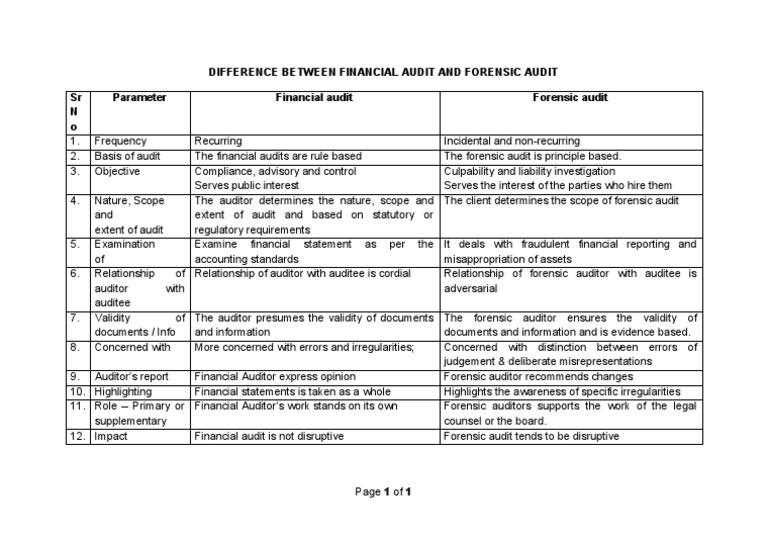 DIFFERENCE BETWEEN FINANCIAL AUDIT AND FORENSIC AUDIT

| Sr No | Parameter | Financial audit | Forensic audit |
|---|---|---|---|
| 1. | Frequency | Recurring | Incidental and non-recurring |
| 2. | Basis of audit | The financial audits are rule based | The forensic audit is principle based. |
| 3. | Objective | Compliance, advisory and control Serves public interest | Culpability and liability investigation Serves the interest of the parties who hire them |
| 4. | Nature, Scope and extent of audit | The auditor determines the nature, scope and extent of audit and based on statutory or regulatory requirements | The client determines the scope of forensic audit |
| 5. | Examination of | Examine financial statement as per the accounting standards | It deals with fraudulent financial reporting and misappropriation of assets |
| 6. | Relationship of auditor with auditee | Relationship of auditor with auditee is cordial | Relationship of forensic auditor with auditee is adversarial |
| 7. | Validity of documents / Info | The auditor presumes the validity of documents and information | The forensic auditor ensures the validity of documents and information and is evidence based. |
| 8. | Concerned with | More concerned with errors and irregularities; | Concerned with distinction between errors of judgement & deliberate misrepresentations |
| 9. | Auditor's report | Financial Auditor express opinion | Forensic auditor recommends changes |
| 10. | Highlighting | Financial statements is taken as a whole | Highlights the awareness of specific irregularities |
| 11. | Role – Primary or supplementary | Financial Auditor's work stands on its own | Forensic auditors supports the work of the legal counsel or the board. |
| 12. | Impact | Financial audit is not disruptive | Forensic audit tends to be disruptive |

Page 1 of 1